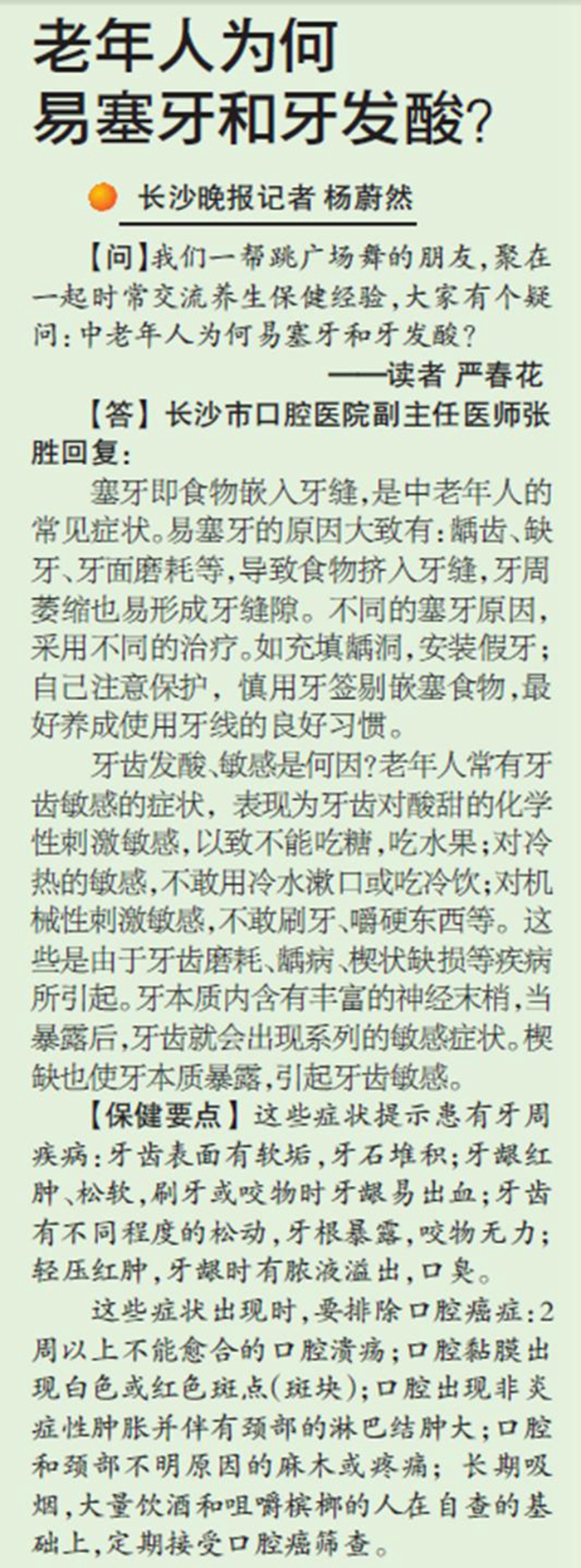 老年人为何易塞牙和牙发酸?

长沙晚报记者 杨蔚然

【问】我们一帮跳广场舞的朋友,聚在一起时常交流养生保健经验,大家有个疑问:中老年人为何易塞牙和牙发酸?

——读者 严春花

【答】长沙市口腔医院副主任医师张胜回复:

塞牙即食物嵌入牙缝,是中老年人的常见症状。易塞牙的原因大致有:龋齿、缺牙、牙面磨耗等,导致食物挤入牙缝,牙周萎缩也易形成牙缝隙。不同的塞牙原因,采用不同的治疗。如充填龋洞,安装假牙;自己注意保护,慎用牙签剔嵌塞食物,最好养成使用牙线的良好习惯。

牙齿发酸、敏感是何因?老年人常有牙齿敏感的症状,表现为牙齿对酸甜的化学性刺激敏感,以致不能吃糖,吃水果;对冷热的敏感,不敢用冷水漱口或吃冷饮;对机械性刺激敏感,不敢刷牙、嚼硬东西等。这些是由于牙齿磨耗、龋病、楔状缺损等疾病所引起。牙本质内含有丰富的神经末梢,当暴露后,牙齿就会出现系列的敏感症状。楔缺也使牙本质暴露,引起牙齿敏感。

【保健要点】这些症状提示患有牙周疾病:牙齿表面有软垢,牙石堆积;牙龈红肿、松软,刷牙或咬物时牙龈易出血;牙齿有不同程度的松动,牙根暴露,咬物无力;轻压红肿,牙龈时有脓液溢出,口臭。

这些症状出现时,要排除口腔癌症:2周以上不能愈合的口腔溃疡;口腔黏膜出现白色或红色斑点(斑块);口腔出现非炎症性肿胀并伴有颈部的淋巴结肿大;口腔和颈部不明原因的麻木或疼痛;长期吸烟,大量饮酒和咀嚼槟榔的人在自查的基础上,定期接受口腔癌筛查。